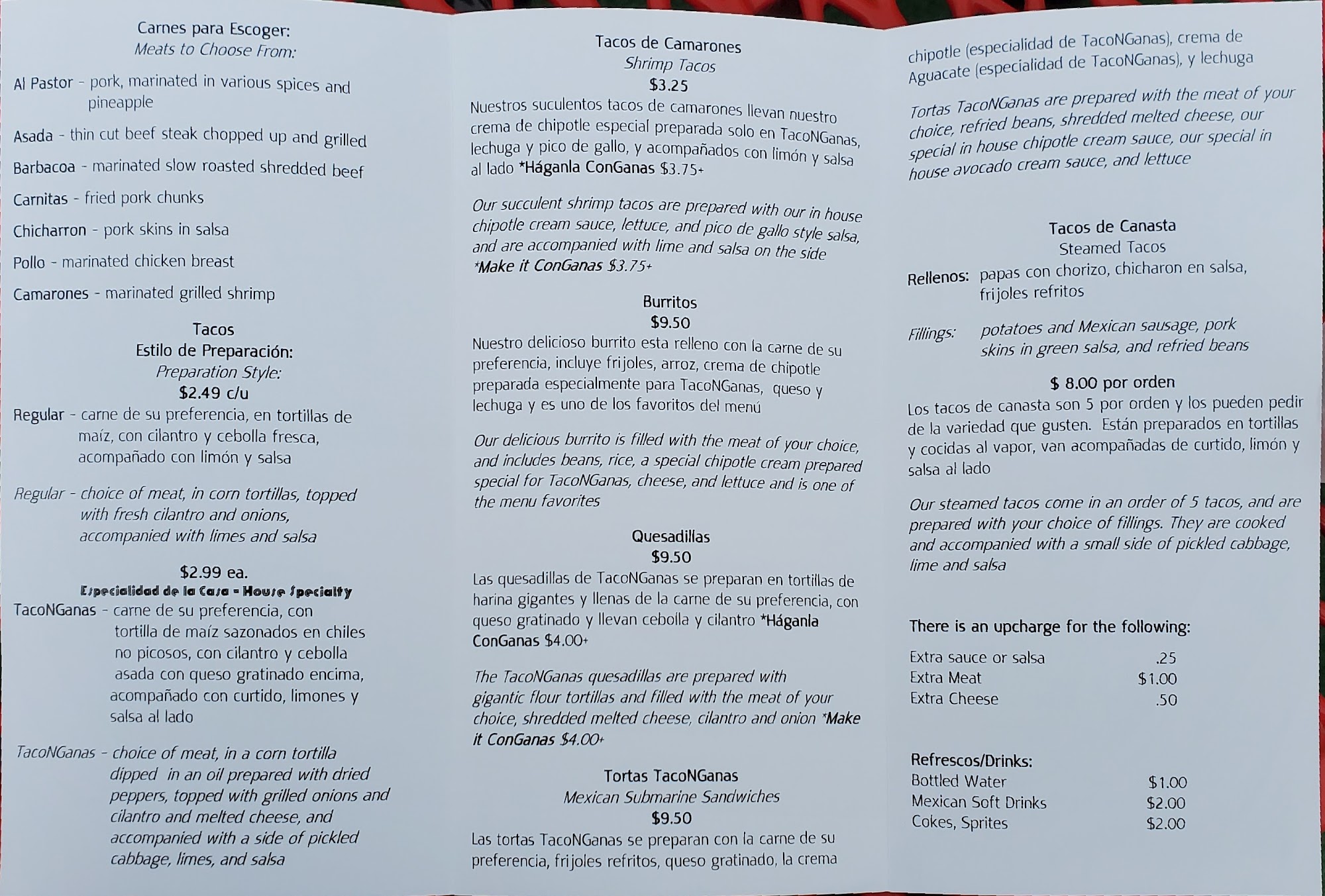 Carnes para Escoger:
Meats to Choose From:

Al Pastor - pork, marinated in various spices and pineapple

Asada - thin cut beef steak chopped up and grilled

Barbacoa - marinated slow roasted shredded beef

Carnitas - fried pork chunks

Chicharron - pork skins in salsa

Pollo - marinated chicken breast

Camarones - marinated grilled shrimp

Tacos
Estilo de Preparación:
Preparation Style:
$2.49 c/u

Regular - carne de su preferencia, en tortillas de maíz, con cilantro y cebolla fresca, acompañado con limón y salsa

Regular - choice of meat, in corn tortillas, topped with fresh cilantro and onions, accompanied with limes and salsa

$2.99 ea.
Especialidad de la Casa - House Specialty

TacoNGanas - carne de su preferencia, con tortilla de maíz sazonados en chiles no picosos, con cilantro y cebolla asada con queso gratinado encima, acompañado con curtido, limones y salsa al lado

TacoNGanas - choice of meat, in a corn tortilla dipped in an oil prepared with dried peppers, topped with grilled onions and cilantro and melted cheese, and accompanied with a side of pickled cabbage, limes, and salsa

Tacos de Camarones
Shrimp Tacos
$3.25

Nuestros suculentos tacos de camarones llevan nuestro crema de chipotle especial preparada solo en TacoNGanas, lechuga y pico de gallo, y acompañados con limón y salsa al lado *Háganla ConGanas $3.75+

Our succulent shrimp tacos are prepared with our in house chipotle cream sauce, lettuce, and pico de gallo style salsa, and are accompanied with lime and salsa on the side *Make it ConGanas $3.75+

Burritos
$9.50

Nuestro delicioso burrito esta relleno con la carne de su preferencia, incluye frijoles, arroz, crema de chipotle preparada especialmente para TacoNGanas, queso y lechuga y es uno de los favoritos del menú

Our delicious burrito is filled with the meat of your choice, and includes beans, rice, a special chipotle cream prepared special for TacoNGanas, cheese, and lettuce and is one of the menu favorites

Quesadillas
$9.50

Las quesadillas de TacoNGanas se preparan en tortillas de harina gigantes y llenas de la carne de su preferencia, con queso gratinado y llevan cebolla y cilantro *Háganla ConGanas $4.00+

The TacoNGanas quesadillas are prepared with gigantic flour tortillas and filled with the meat of your choice, shredded melted cheese, cilantro and onion *Make it ConGanas $4.00+

Tortas TacoNGanas
Mexican Submarine Sandwiches
$9.50

Las tortas TacoNGanas se preparan con la carne de su preferencia, frijoles refritos, queso gratinado, la crema chipotle (especialidad de TacoNGanas), crema de Aguacate (especialidad de TacoNGanas), y lechuga

Tortas TacoNGanas are prepared with the meat of your choice, refried beans, shredded melted cheese, our special in house chipotle cream sauce, our special in house avocado cream sauce, and lettuce

Tacos de Canasta
Steamed Tacos

Rellenos: papas con chorizo, chicharon en salsa, frijoles refritos

Fillings: potatoes and Mexican sausage, pork skins in green salsa, and refried beans

$ 8.00 por orden

Los tacos de canasta son 5 por orden y los pueden pedir de la variedad que gusten. Están preparados en tortillas y cocidas al vapor, van acompañadas de curtido, limón y salsa al lado

Our steamed tacos come in an order of 5 tacos, and are prepared with your choice of fillings. They are cooked and accompanied with a small side of pickled cabbage, lime and salsa

There is an upcharge for the following:

Extra sauce or salsa .25
Extra Meat $1.00
Extra Cheese .50

Refrescos/Drinks:
Bottled Water $1.00
Mexican Soft Drinks $2.00
Cokes, Sprites $2.00